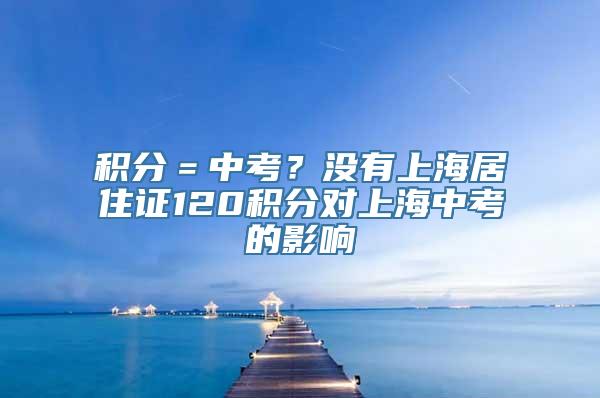 积分＝中考？没有上海居住证120积分对上海中考的影响